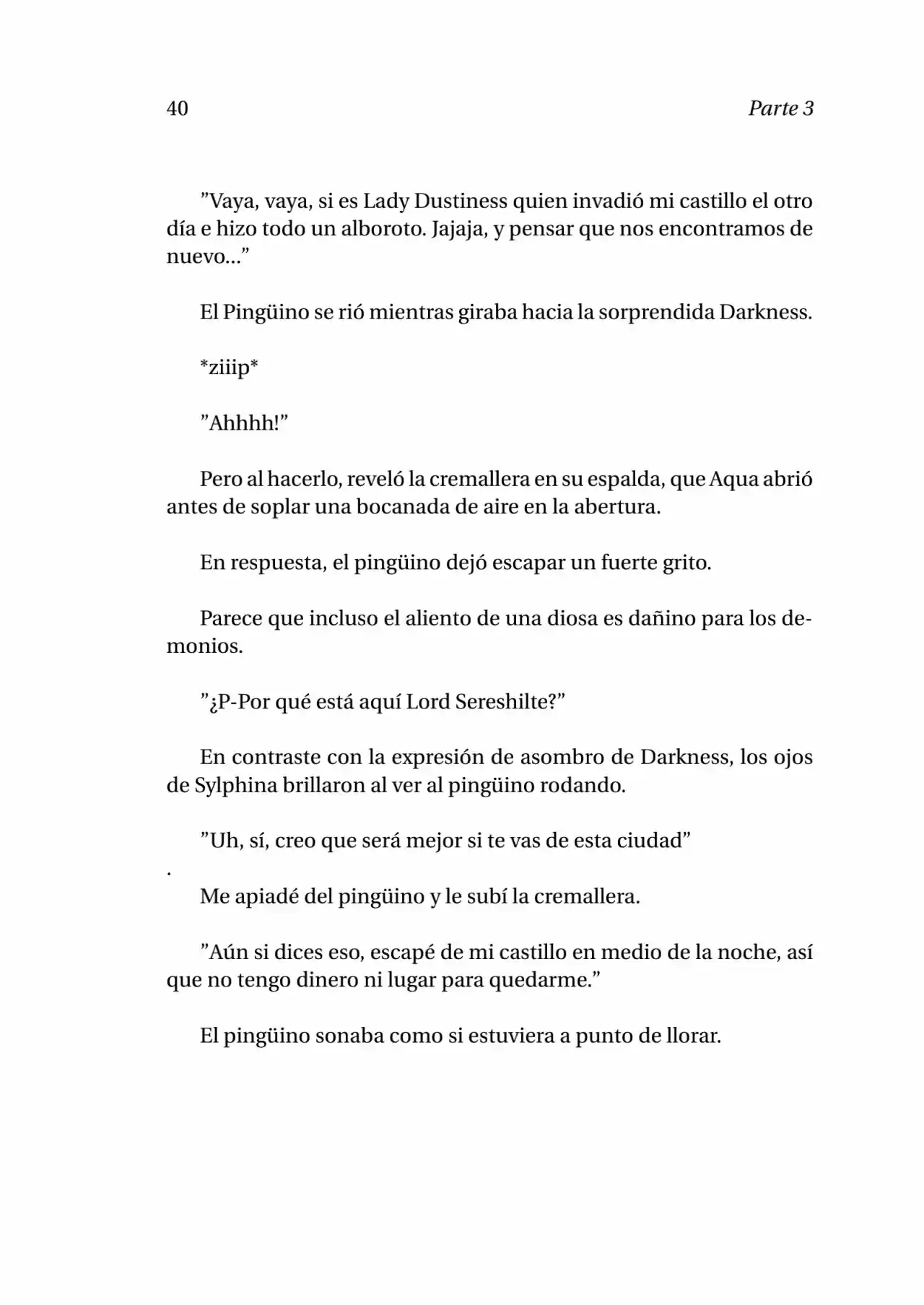 40 Parte 3

"Vaya, vaya, si es Lady Dustiness quien invadió mi castillo el otro día e hizo todo un alboroto. Jajaja, y pensar que nos encontramos de nuevo..."

El Pingüino se rió mientras giraba hacia la sorprendida Darkness.

*ziiip*

"Ahhhh!"

Pero al hacerlo, reveló la cremallera en su espalda, que Aqua abrió antes de soplar una bocanada de aire en la abertura.

En respuesta, el pingüino dejó escapar un fuerte grito.

Parece que incluso el aliento de una diosa es dañino para los demonios.

"¿P-Por qué está aquí Lord Sereshilte?"

En contraste con la expresión de asombro de Darkness, los ojos de Sylphina brillaron al ver al pingüino rodando.

"Uh, sí, creo que será mejor si te vas de esta ciudad"

.

Me apiadé del pingüino y le subí la cremallera.

"Aún si dices eso, escapé de mi castillo en medio de la noche, así que no tengo dinero ni lugar para quedarme."

El pingüino sonaba como si estuviera a punto de llorar.